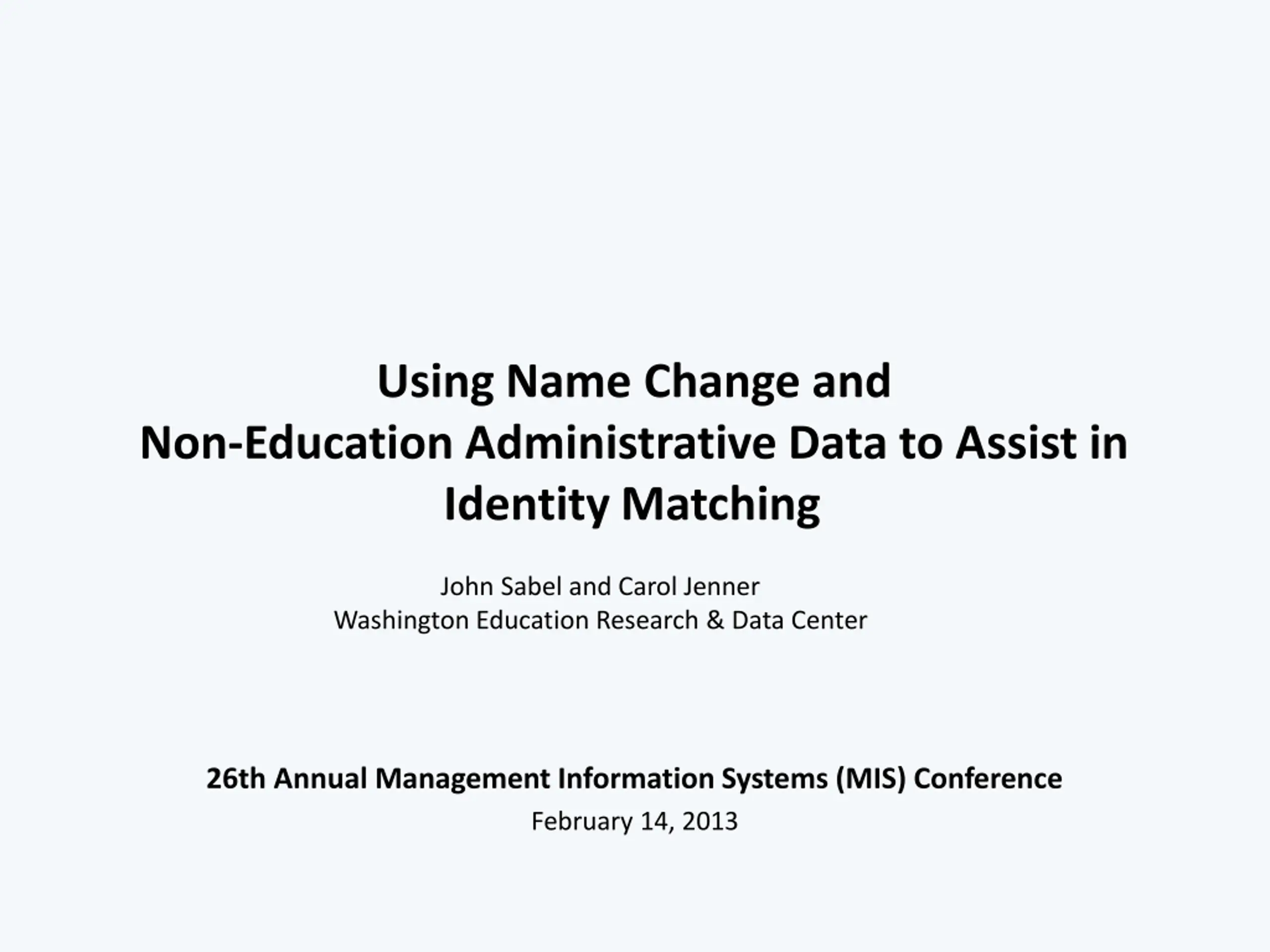 Using Name Change and Non-Education Administrative Data to Assist in Identity Matching

John Sabel and Carol Jenner
Washington Education Research & Data Center

26th Annual Management Information Systems (MIS) Conference

February 14, 2013